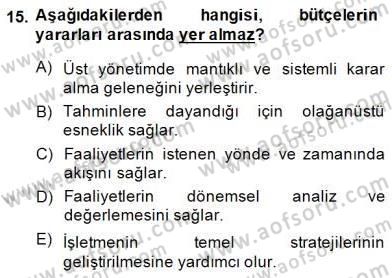 15. Aşağıdakilerden hangisi, bütçelerin yararları arasında yer almaz?

A) Üst yönetimde mantıklı ve sistemli karar alma geleneğini yerleştirir.

B) Tahminlere dayandığı için olağanüstü esneklik sağlar.

C) Faaliyetlerin istenen yönde ve zamanında akışını sağlar.

D) Faaliyetlerin dönemsel analiz ve değerlemesini sağlar.

E) İşletmenin temel stratejilerinin geliştirilmesine yardımcı olur.

www.aofsoru.com